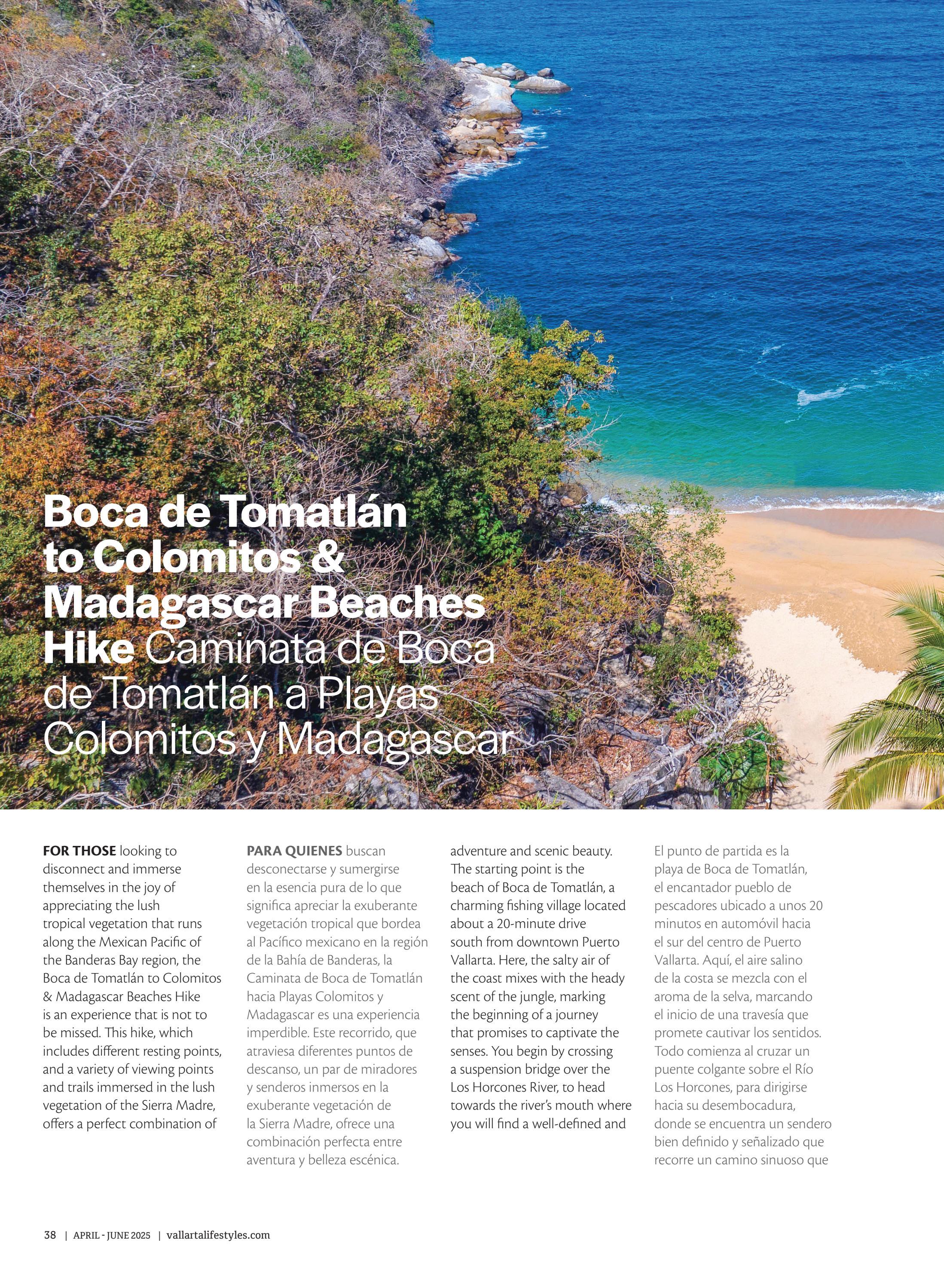 Boca de Tomatlán to Colomitos & Madagascar Beaches Hike Caminata de Boca de Tomatlán a Playas Colomitos y Madagascar

FOR THOSE looking to disconnect and immerse themselves in the joy of appreciating the lush tropical vegetation that runs along the Mexican Pacific of the Banderas Bay region, the Boca de Tomatlán to Colomitos & Madagascar Beaches Hike is an experience that is not to be missed. This hike, which includes different resting points, and a variety of viewing points and trails immersed in the lush vegetation of the Sierra Madre, offers a perfect combination of

PARA QUIENES buscan desconectarse y sumergirse en la esencia pura de lo que significa apreciar la exuberante vegetación tropical que bordea al Pacífico mexicano en la región de la Bahía de Banderas, la Caminata de Boca de Tomatlán hacia Playas Colomitos y Madagascar es una experiencia imperdible. Este recorrido, que atraviesa diferentes puntos de descanso, un par de miradores y senderos inmersos en la exuberante vegetación de la Sierra Madre, ofrece una combinación perfecta entre aventura y belleza escénica.

adventure and scenic beauty. The starting point is the beach of Boca de Tomatlán, a charming fishing village located about a 20-minute drive south from downtown Puerto Vallarta. Here, the salty air of the coast mixes with the heady scent of the jungle, marking the beginning of a journey that promises to captivate the senses. You begin by crossing a suspension bridge over the Los Horcones River, to head towards the river's mouth where you will find a well-defined and

El punto de partida es la playa de Boca de Tomatlán, el encantador pueblo de pescadores ubicado a unos 20 minutos en automóvil hacia el sur del centro de Puerto Vallarta. Aquí, el aire salino de la costa se mezcla con el aroma de la selva, marcando el inicio de una travesía que promete cautivar los sentidos. Todo comienza al cruzar un puente colgante sobre el Río Los Horcones, para dirigirse hacia su desembocadura, donde se encuentra un sendero bien definido y señalizado que recorre un camino sinuoso que

38 | APRIL - JUNE 2025 | vallartalifestyles.com